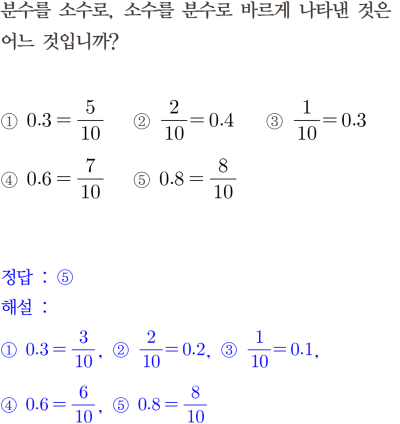 분수를 소수로, 소수를 분수로 바르게 나타낸 것은 어느 것입니까?

① $0.3=\frac{5}{10}$ ② $\frac{2}{10}=0.4$ ③ $\frac{1}{10}=0.3$

④ $0.6=\frac{7}{10}$ ⑤ $0.8=\frac{8}{10}$

정답 : ⑤

해설 :

① $0.3=\frac{3}{10}$, ② $\frac{2}{10}=0.2$, ③ $\frac{1}{10}=0.1$,

④ $0.6=\frac{6}{10}$, ⑤ $0.8=\frac{8}{10}$